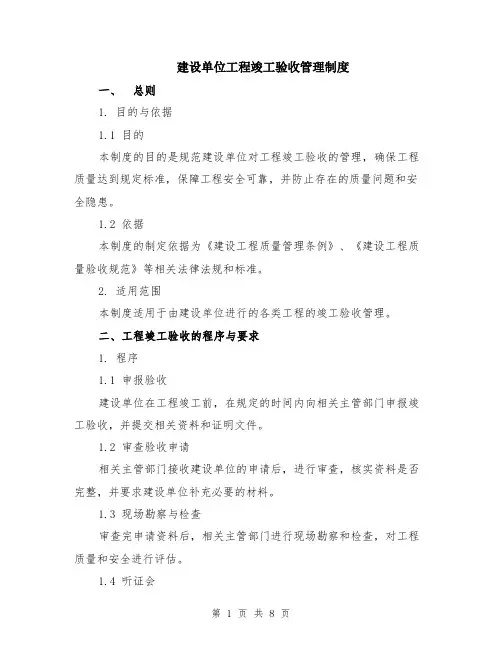 建设单位工程竣工验收管理制度

一、 总则

1. 目的与依据

1.1 目的

本制度的目的是规范建设单位对工程竣工验收的管理，确保工程质量达到规定标准，保障工程安全可靠，并防止存在的质量问题和安全隐患。

1.2 依据

本制度的制定依据为《建设工程质量管理条例》、《建设工程质量验收规范》等相关法律法规和标准。

2. 适用范围

本制度适用于由建设单位进行的各类工程的竣工验收管理。

二、工程竣工验收的程序与要求

1. 程序

1.1 申报验收

建设单位在工程竣工前，在规定的时间内向相关主管部门申报竣工验收，并提交相关资料和证明文件。

1.2 审查验收申请

相关主管部门接收建设单位的申请后，进行审查，核实资料是否完整，并要求建设单位补充必要的材料。

1.3 现场勘察与检查

审查完申请资料后，相关主管部门进行现场勘察和检查，对工程质量和安全进行评估。

1.4 听证会

第 1 页 共 8 页